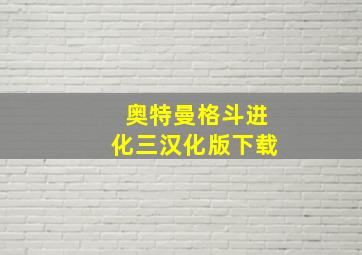 奥特曼格斗进化三汉化版下载